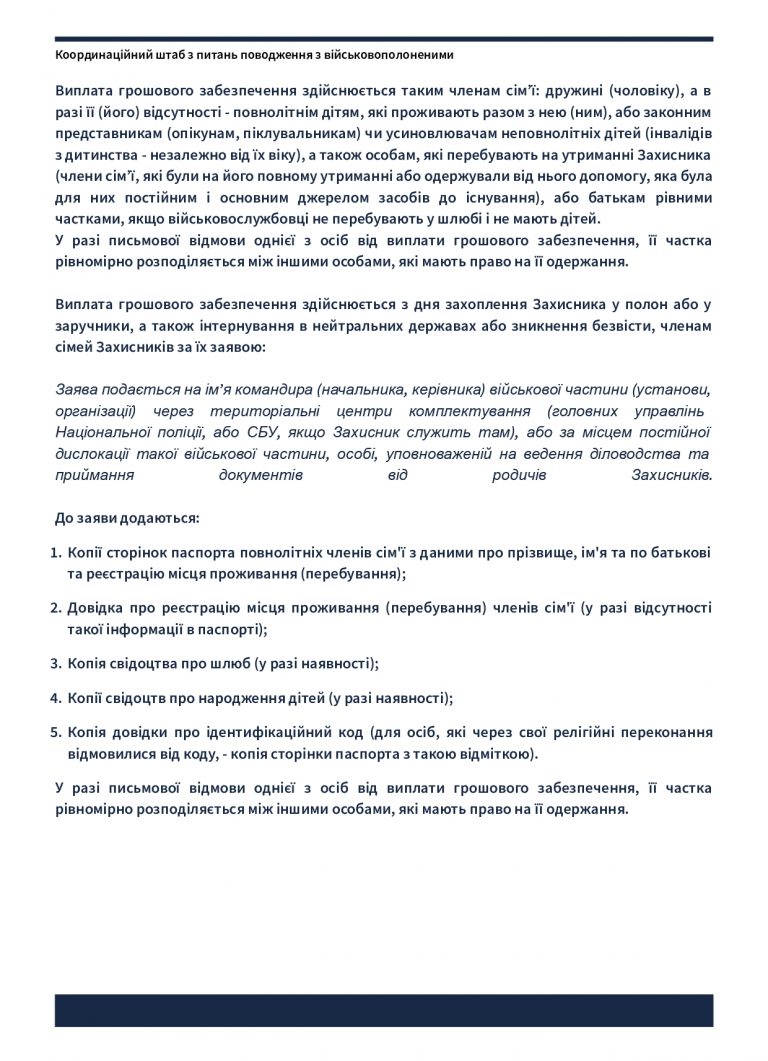 Координаційний штаб з питань поводження з військовополоненими

Виплата грошового забезпечення здійснюється таким членам сім'ї: дружині (чоловіку), а в разі її (його) відсутності - повнолітнім дітям, які проживають разом з нею (ним), або законним представникам (опікунам, піклувальникам) чи усиновлювачам неповнолітніх дітей (інвалідів з дитинства - незалежно від їх віку), а також особам, які перебувають на утриманні Захисника (члени сім'ї, які були на його повному утриманні або одержували від нього допомогу, яка була для них постійним і основним джерелом засобів до існування), або батькам рівними частками, якщо військовослужбовці не перебувають у шлюбі і не мають дітей.
У разі письмової відмови однієї з осіб від виплати грошового забезпечення, її частка рівномірно розподіляється між іншими особами, які мають право на її одержання.

Виплата грошового забезпечення здійснюється з дня захоплення Захисника у полон або у заручники, а також інтернування в нейтральних державах або зникнення безвісти, членам сімей Захисників за їх заявою:

Заява подається на ім'я командира (начальника, керівника) військової частини (установи, організації) через територіальні центри комплектування (головних управлінь Національної поліції, або СБУ, якщо Захисник служить там), або за місцем постійної дислокації такої військової частини, особі, уповноваженій на ведення діловодства та приймання документів від родичів Захисників.

До заяви додаються:

1. Копії сторінок паспорта повнолітніх членів сім'ї з даними про прізвище, ім'я та по батькові та реєстрацію місця проживання (перебування);

2. Довідка про реєстрацію місця проживання (перебування) членів сім'ї (у разі відсутності такої інформації в паспорті);

3. Копія свідоцтва про шлюб (у разі наявності);

4. Копії свідоцтв про народження дітей (у разі наявності);

5. Копія довідки про ідентифікаційний код (для осіб, які через свої релігійні переконання відмовилися від коду, - копія сторінки паспорта з такою відміткою).

У разі письмової відмови однієї з осіб від виплати грошового забезпечення, її частка рівномірно розподіляється між іншими особами, які мають право на її одержання.